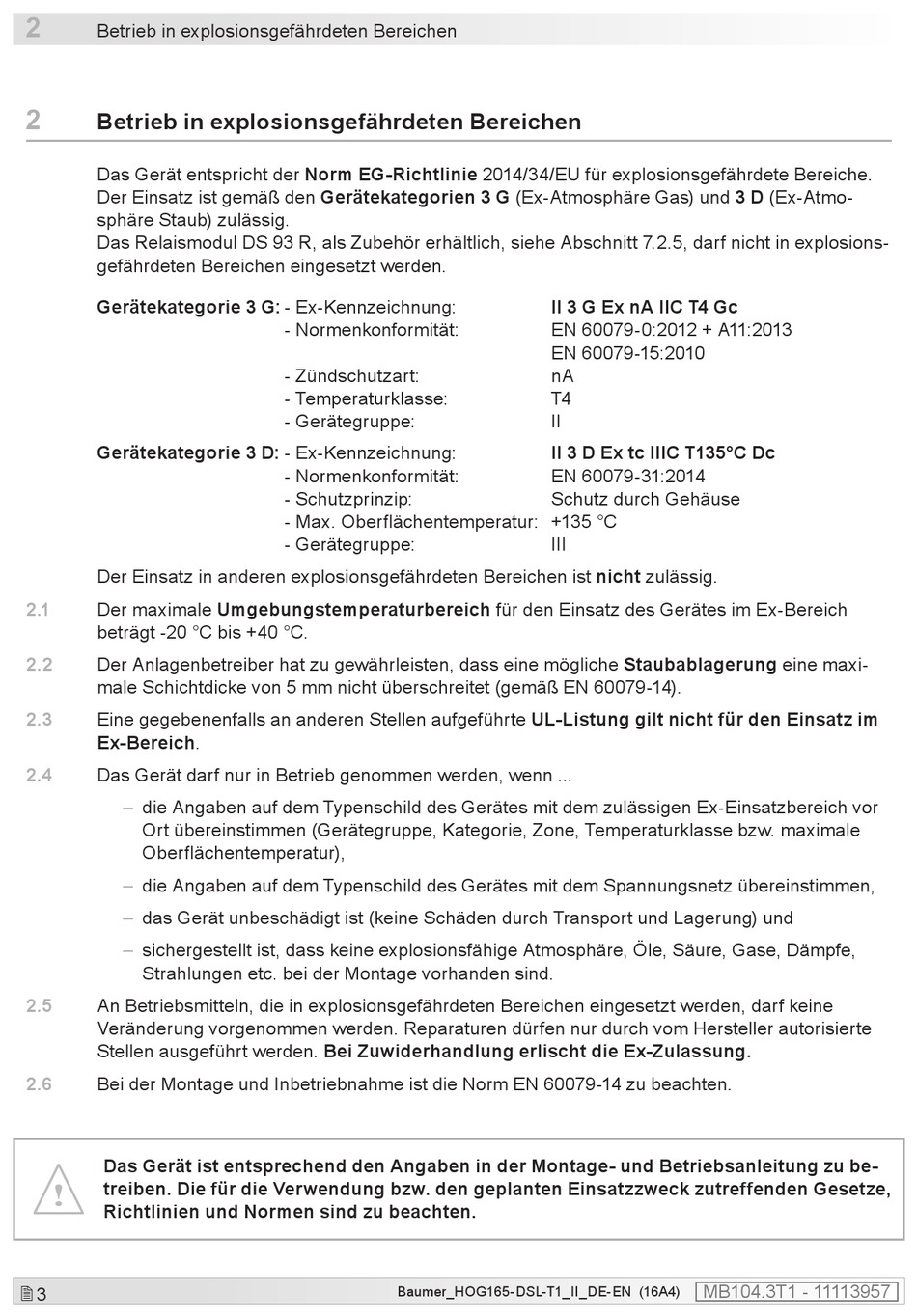 2 Betrieb in explosionsgefährdeten Bereichen

2 Betrieb in explosionsgefährdeten Bereichen

Das Gerät entspricht der Norm EG-Richtlinie 2014/34/EU für explosionsgefährdete Bereiche. Der Einsatz ist gemäß den Gerätekategorien 3 G (Ex-Atmosphäre Gas) und 3 D (Ex-Atmosphäre Staub) zulässig.
Das Relaismodul DS 93 R, als Zubehör erhältlich, siehe Abschnitt 7.2.5, darf nicht in explosionsgefährdeten Bereichen eingesetzt werden.

Gerätekategorie 3 G: - Ex-Kennzeichnung: II 3 G Ex nA IIC T4 Gc
- Normenkonformität: EN 60079-0:2012 + A11:2013
EN 60079-15:2010
- Zündschutzart: nA
- Temperaturklasse: T4
- Gerätegruppe: II

Gerätekategorie 3 D: - Ex-Kennzeichnung: II 3 D Ex tc IIIC T135°C Dc
- Normenkonformität: EN 60079-31:2014
- Schutzprinzip: Schutz durch Gehäuse
- Max. Oberflächentemperatur: +135 °C
- Gerätegruppe: III

Der Einsatz in anderen explosionsgefährdeten Bereichen ist nicht zulässig.

2.1 Der maximale Umgebungstemperaturbereich für den Einsatz des Gerätes im Ex-Bereich beträgt -20 °C bis +40 °C.

2.2 Der Anlagenbetreiber hat zu gewährleisten, dass eine mögliche Staubablagerung eine maximale Schichtdicke von 5 mm nicht überschreitet (gemäß EN 60079-14).

2.3 Eine gegebenenfalls an anderen Stellen aufgeführte UL-Listung gilt nicht für den Einsatz im Ex-Bereich.

2.4 Das Gerät darf nur in Betrieb genommen werden, wenn ...

– die Angaben auf dem Typenschild des Gerätes mit dem zulässigen Ex-Einsatzbereich vor Ort übereinstimmen (Gerätegruppe, Kategorie, Zone, Temperaturklasse bzw. maximale Oberflächentemperatur),

– die Angaben auf dem Typenschild des Gerätes mit dem Spannungsnetz übereinstimmen,

– das Gerät unbeschädigt ist (keine Schäden durch Transport und Lagerung) und

– sichergestellt ist, dass keine explosionsfähige Atmosphäre, Öle, Säure, Gase, Dämpfe, Strahlungen etc. bei der Montage vorhanden sind.

2.5 An Betriebsmitteln, die in explosionsgefährdeten Bereichen eingesetzt werden, darf keine Veränderung vorgenommen werden. Reparaturen dürfen nur durch vom Hersteller autorisierte Stellen ausgeführt werden. Bei Zuwiderhandlung erlischt die Ex-Zulassung.

2.6 Bei der Montage und Inbetriebnahme ist die Norm EN 60079-14 zu beachten.

Das Gerät ist entsprechend den Angaben in der Montage- und Betriebsanleitung zu betreiben. Die für die Verwendung bzw. den geplanten Einsatzzweck zutreffenden Gesetze, Richtlinien und Normen sind zu beachten.

3 Baumer_HOG165-DSL-T1_II_DE-EN (16A4) MB104.3T1 - 11113957